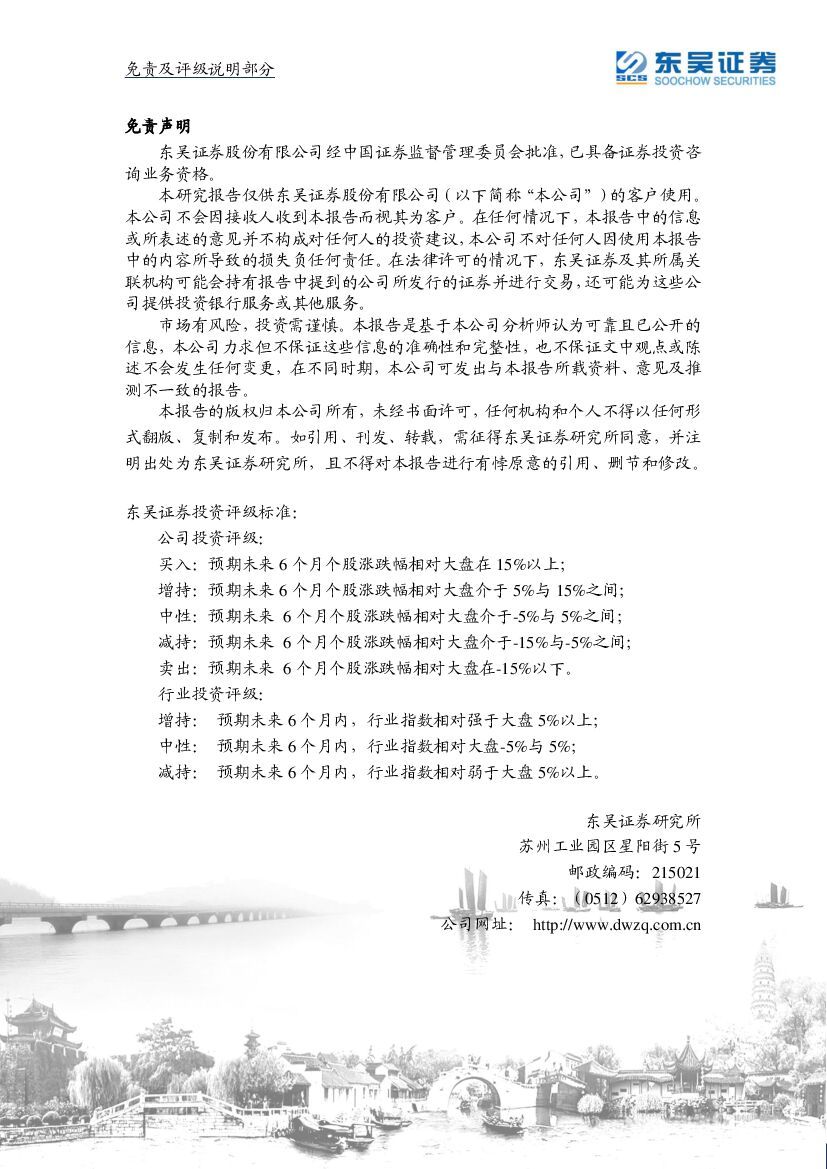 免责及评级说明部分

SCS 东吴证券 SOOCHOW SECURITIES

免责声明

东吴证券股份有限公司经中国证券监督管理委员会批准，已具备证券投资咨询业务资格。

本研究报告仅供东吴证券股份有限公司（以下简称“本公司”）的客户使用。本公司不会因接收人收到本报告而视其为客户。在任何情况下，本报告中的信息或所表述的意见并不构成对任何人的投资建议，本公司不对任何人因使用本报告中的内容所导致的损失负任何责任。在法律许可的情况下，东吴证券及其所属关联机构可能会持有报告中提到的公司所发行的证券并进行交易，还可能为这些公司提供投资银行服务或其他服务。

市场有风险，投资需谨慎。本报告是基于本公司分析师认为可靠且已公开的信息，本公司力求但不保证这些信息的准确性和完整性，也不保证文中观点或陈述不会发生任何变更，在不同时期，本公司可发出与本报告所载资料、意见及推测不一致的报告。

本报告的版权归本公司所有，未经书面许可，任何机构和个人不得以任何形式翻版、复制和发布。如引用、刊发、转载，需征得东吴证券研究所同意，并注明出处为东吴证券研究所，且不得对本报告进行有悖原意的引用、删节和修改。

东吴证券投资评级标准：
公司投资评级：
买入：预期未来 6 个月个股涨跌幅相对大盘在 15%以上；
增持：预期未来 6 个月个股涨跌幅相对大盘介于 5%与 15%之间；
中性：预期未来 6 个月个股涨跌幅相对大盘介于-5%与 5%之间；
减持：预期未来 6 个月个股涨跌幅相对大盘介于-15%与-5%之间；
卖出：预期未来 6 个月个股涨跌幅相对大盘在-15%以下。
行业投资评级：
增持： 预期未来 6 个月内，行业指数相对强于大盘 5%以上；
中性： 预期未来 6 个月内，行业指数相对大盘-5%与 5%；
减持： 预期未来 6 个月内，行业指数相对弱于大盘 5%以上。

东吴证券研究所
苏州工业园区星阳街 5 号
邮政编码：215021
传真：（0512）62938527
公司网址： http://www.dwzq.com.cn